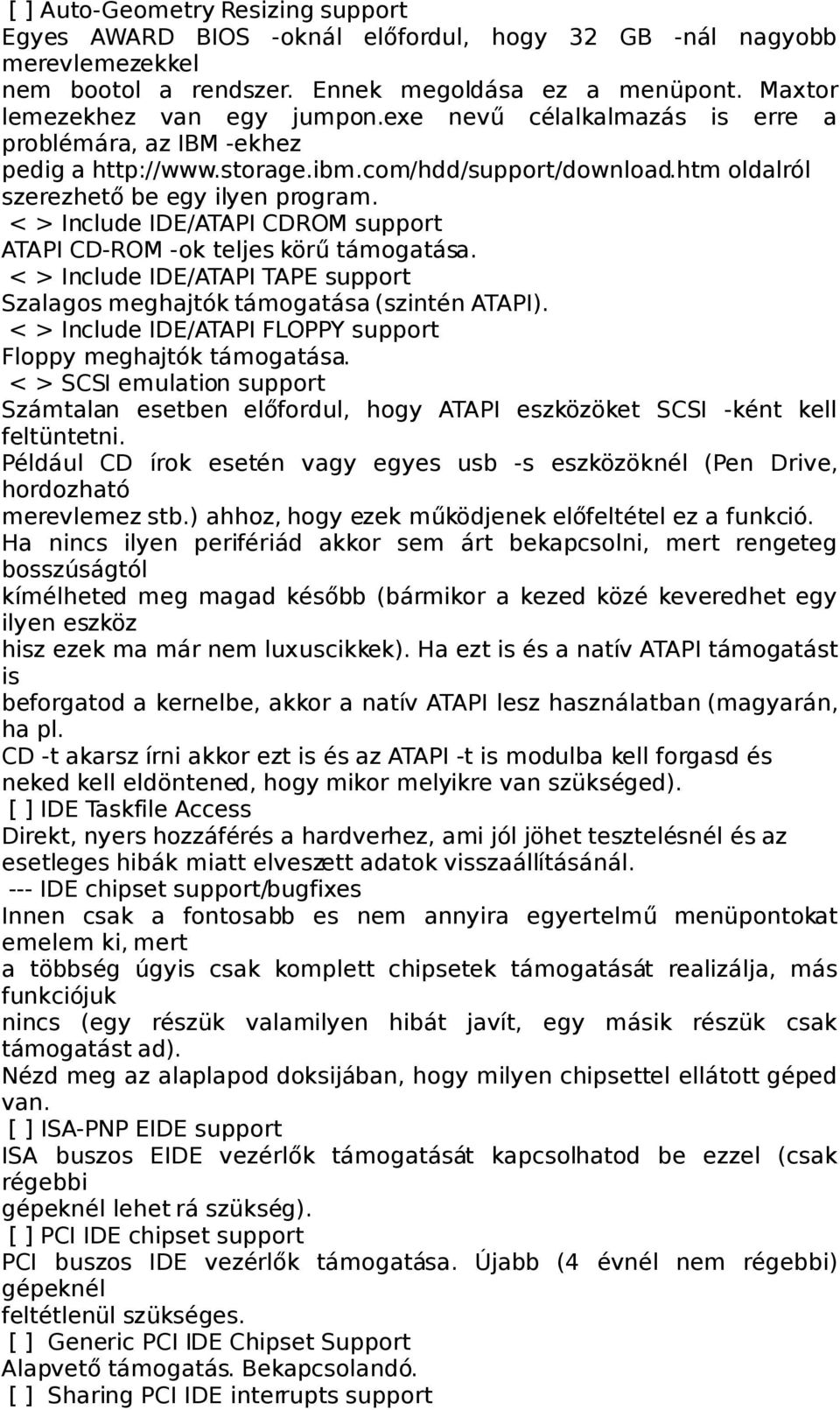 [ ] Auto-Geometry Resizing support
Egyes AWARD BIOS -oknál előfordul, hogy 32 GB -nál nagyobb merevlemezekkel
nem bootol a rendszer. Ennek megoldása ez a menüpont. Maxtor lemezekhez van egy jumpon.exe nevű célalkalmazás is erre a problémára, az IBM -ekhez
pedig a http://www.storage.ibm.com/hdd/support/download.htm oldalról szerezhető be egy ilyen program.
< > Include IDE/ATAPI CDROM support
ATAPI CD-ROM -ok teljes körű támogatása.
< > Include IDE/ATAPI TAPE support
Szalagos meghajtók támogatása (szintén ATAPI).
< > Include IDE/ATAPI FLOPPY support
Floppy meghajtók támogatása.
< > SCSI emulation support
Számtalan esetben előfordul, hogy ATAPI eszközöket SCSI -ként kell feltüntetni.
Például CD írok esetén vagy egyes usb -s eszközöknél (Pen Drive, hordozható
merevlemez stb.) ahhoz, hogy ezek működjenek előfeltétel ez a funkció.
Ha nincs ilyen perifériád akkor sem árt bekapcsolni, mert rengeteg bosszúságtól
kímélheted meg magad később (bármikor a kezed közé keveredhet egy ilyen eszköz
hisz ezek ma már nem luxuscikkek). Ha ezt is és a natív ATAPI támogatást is
beforgatod a kernelbe, akkor a natív ATAPI lesz használatban (magyarán, ha pl.
CD -t akarsz írni akkor ezt is és az ATAPI -t is modulba kell forgasd és
neked kell eldöntened, hogy mikor melyikre van szükséged).
[ ] IDE Taskfile Access
Direkt, nyers hozzáférés a hardverhez, ami jól jöhet tesztelésnél és az
esetleges hibák miatt elveszett adatok visszaállításánál.
--- IDE chipset support/bugfixes
Innen csak a fontosabb es nem annyira egyertelmű menüpontokat emelem ki, mert
a többség úgyis csak komplett chipsetek támogatását realizálja, más funkciójuk
nincs (egy részük valamilyen hibát javít, egy másik részük csak támogatást ad).
Nézd meg az alaplapod doksijában, hogy milyen chipsettel ellátott géped van.
[ ] ISA-PNP EIDE support
ISA buszos EIDE vezérlők támogatását kapcsolhatod be ezzel (csak régebbi
gépeknél lehet rá szükség).
[ ] PCI IDE chipset support
PCI buszos IDE vezérlők támogatása. Újabb (4 évnél nem régebbi) gépeknél
feltétlenül szükséges.
[ ] Generic PCI IDE Chipset Support
Alapvető támogatás. Bekapcsolandó.
[ ] Sharing PCI IDE interrupts support